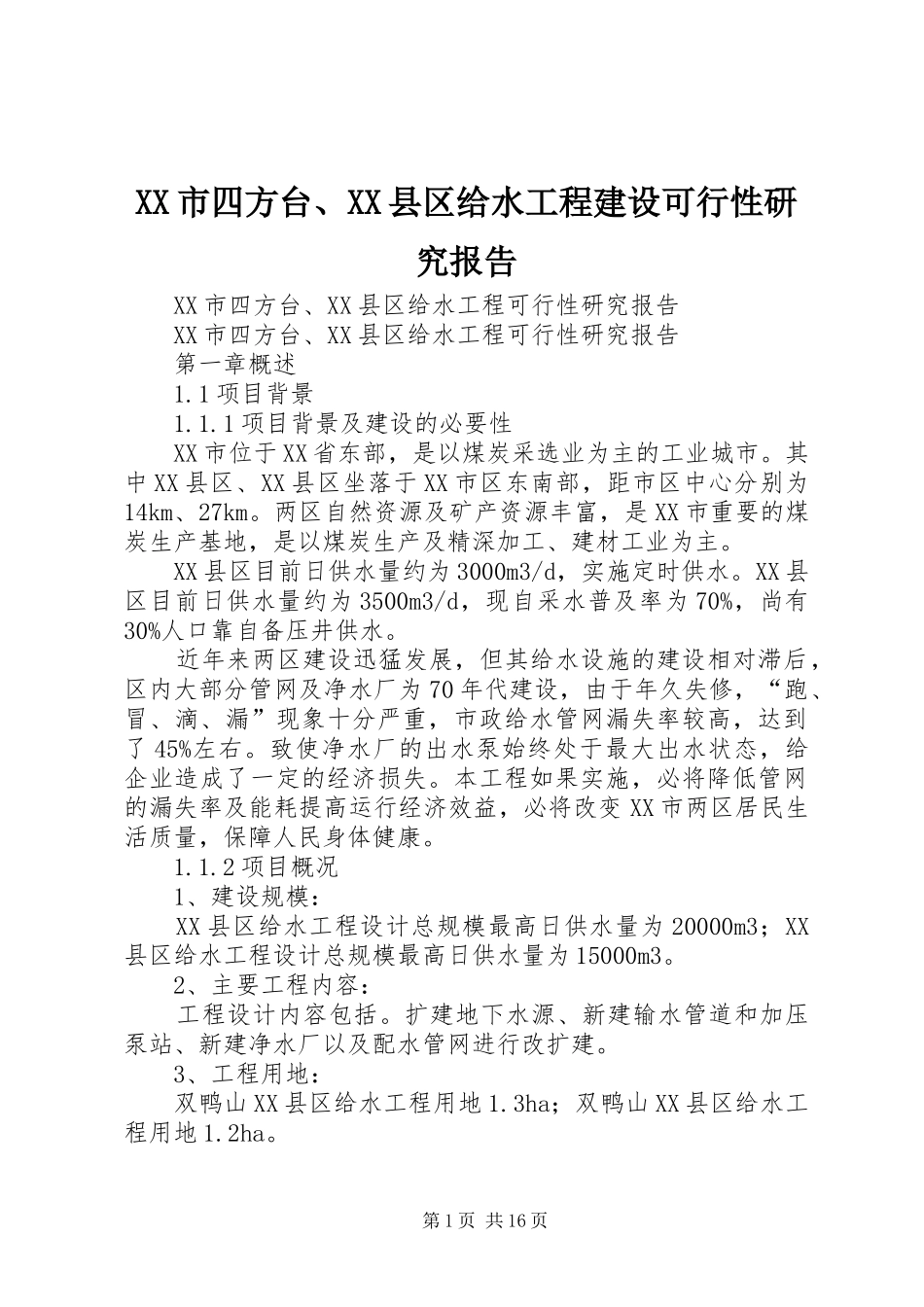 XX市四方台、XX县区给水工程建设可行性研究报告

XX市四方台、XX县区给水工程可行性研究报告

XX市四方台、XX县区给水工程可行性研究报告

第一章概述

1.1项目背景

1.1.1项目背景及建设的必要性

XX市位于XX省东部，是以煤炭采选业为主的工业城市。其中XX县区、XX县区坐落于XX市区东南部，距市区中心分别为14km、27km。两区自然资源及矿产资源丰富，是XX市重要的煤炭生产基地，是以煤炭生产及精深加工、建材工业为主。

XX县区目前日供水量约为3000m3/d，实施定时供水。XX县区目前日供水量约为3500m3/d，现自采水普及率为70%，尚有30%人口靠自备压井供水。

近年来两区建设迅猛发展，但其给水设施的建设相对滞后，区内大部分管网及净水厂为70年代建设，由于年久失修，“跑、冒、滴、漏”现象十分严重，市政给水管网漏失率较高，达到了45%左右。致使净水厂的出水泵始终处于最大出水状态，给企业造成了一定的经济损失。本工程如果实施，必将降低管网的漏失率及能耗提高运行经济效益，必将改变XX市两区居民生活质量，保障人民身体健康。

1.1.2项目概况

1、建设规模：

XX县区给水工程设计总规模最高日供水量为20000m3；XX县区给水工程设计总规模最高日供水量为15000m3。

2、主要工程内容：

工程设计内容包括。扩建地下水源、新建输水管道和加压泵站、新建净水厂以及配水管网进行改扩建。

3、工程用地：

双鸭山XX县区给水工程用地1.3ha；双鸭山XX县区给水工程用地1.2ha。

第1页 共16页